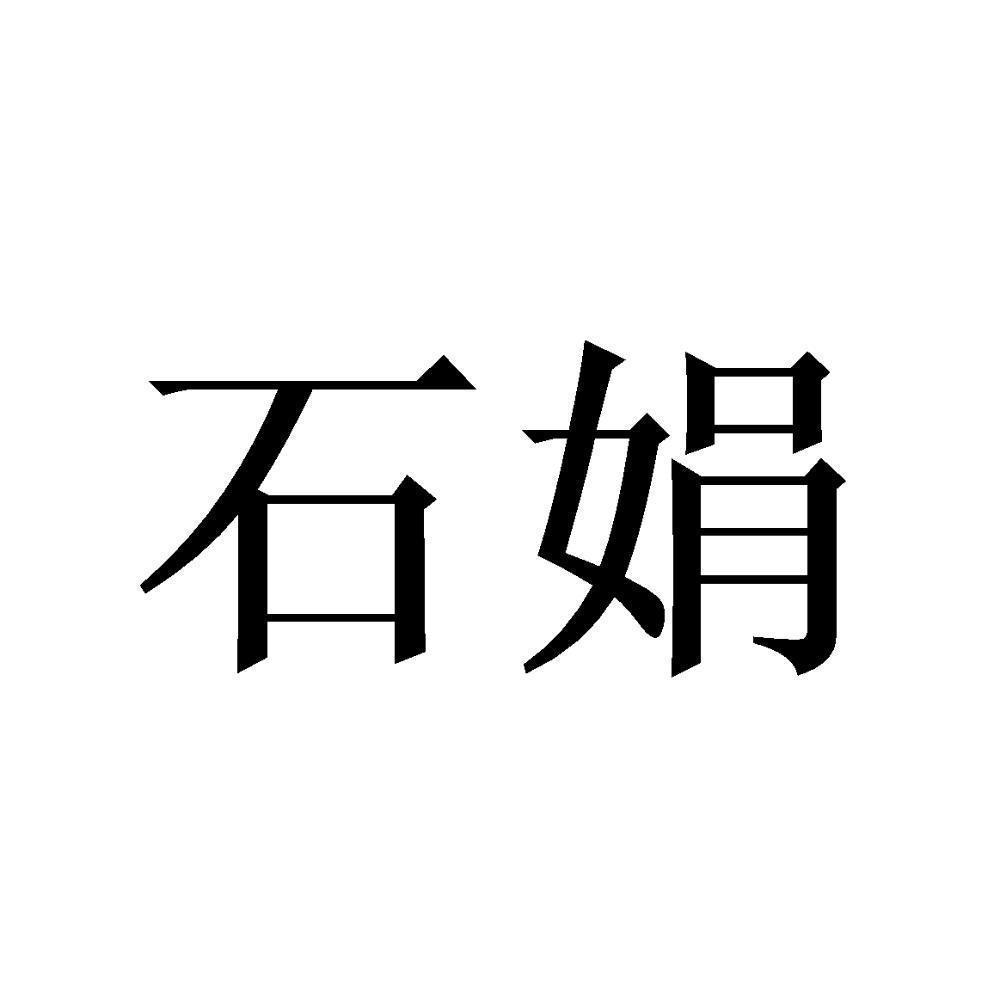 石娟